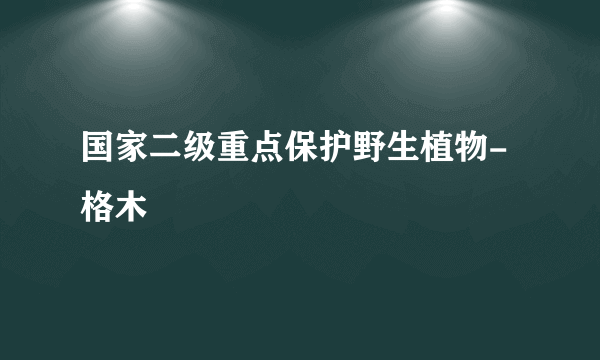 国家二级重点保护野生植物-格木